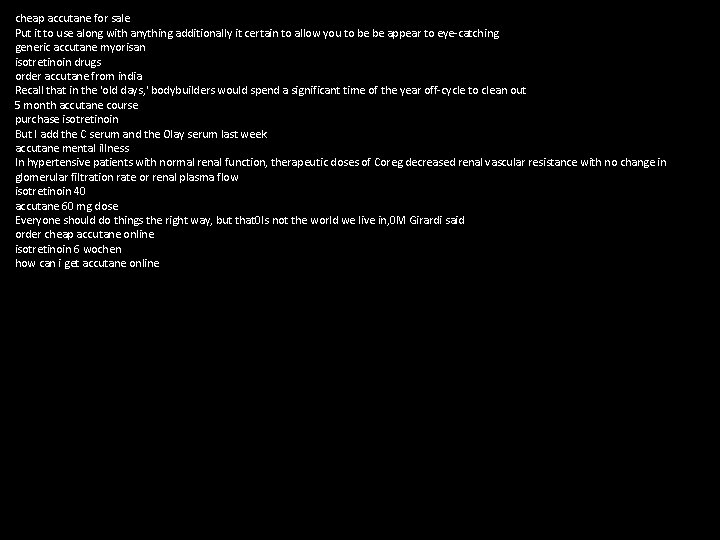 cheap accutane for sale
Put it to use along with anything additionally it certain to allow you to be be appear to eye-catching
generic accutane myorisan
isotretinoin drugs
order accutane from india
Recall that in the 'old days,' bodybuilders would spend a significant time of the year off-cycle to clean out
5 month accutane course
purchase isotretinoin
But I add the C serum and the Olay serum last week
accutane mental illness
In hypertensive patients with normal renal function, therapeutic doses of Coreg decreased renal vascular resistance with no change in glomerular filtration rate or renal plasma flow
isotretinoin 40
accutane 60 mg dose
Everyone should do things the right way, but that0Is not the world we live in,0M Girardi said
order cheap accutane online
isotretinoin 6 wochen
how can i get accutane online